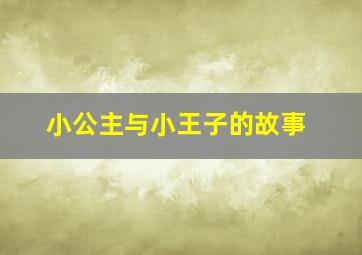 小公主与小王子的故事